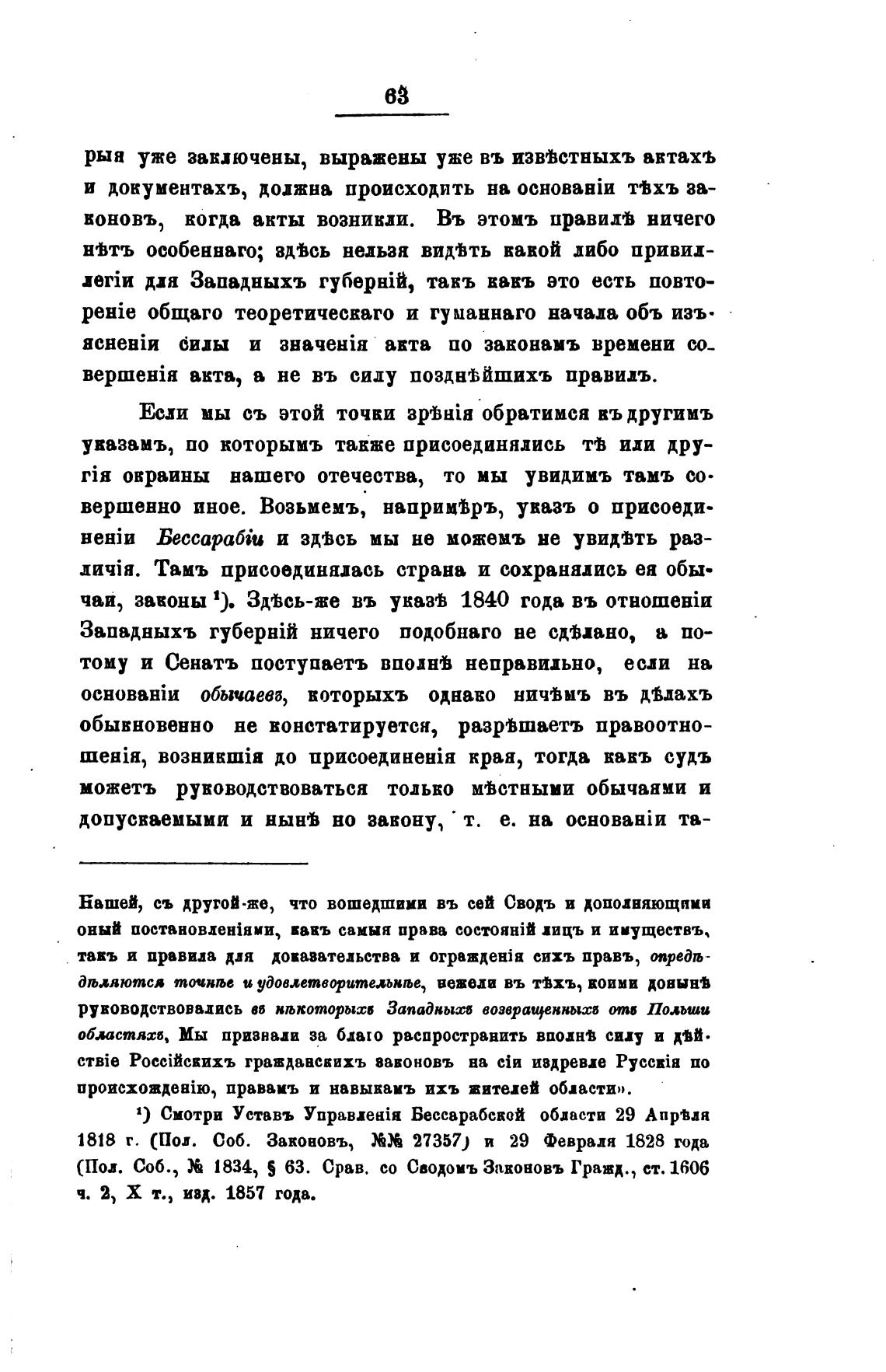 63

рыя уже заключены, выражены уже въ извѣстныхъ актахъ и документахъ, должна происходить на основаніи тѣхъ законовъ, когда акты возникли. Въ этомъ правилѣ ничего нѣтъ особеннаго; здѣсь нельзя видѣть какой либо привиллегіи для Западныхъ губерній, такъ какъ это есть повтореніе общаго теоретическаго и гуманнаго начала объ изъясненіи силы и значенія акта по законамъ времени совершенія акта, а не въ силу позднѣйшихъ правилъ.

Если мы съ этой точки зрѣнія обратимся къ другимъ указамъ, по которымъ также присоединялись тѣ или другія окраины нашего отечества, то мы увидимъ тамъ совершенно иное. Возьмемъ, напримѣръ, указъ о присоединеніи Бессарабіи и здѣсь мы не можемъ не увидѣть различія. Тамъ присоединялась страна и сохранялись ея обычаи, законы ¹). Здѣсь-же въ указѣ 1840 года въ отношеніи Западныхъ губерній ничего подобнаго не сдѣлано, а потому и Сенатъ поступаетъ вполнѣ неправильно, если на основаніи обычаевъ, которыхъ однако ничѣмъ въ дѣлахъ обыкновенно не констатируется, разрѣшаетъ правоотношенія, возникшія до присоединенія края, тогда какъ судъ можетъ руководствоваться только мѣстными обычаями и допускаемыми и нынѣ но закону, т. е. на основаніи та-

Нашей, съ другой-же, что вошедшими въ сей Сводъ и дополняющими оный постановленіями, какъ самыя права состояній лицъ и имуществъ, такъ и правила для доказательства и огражденія сихъ правъ, опредѣляются точнѣе и удовлетворительнѣе, нежели въ тѣхъ, коими донынѣ руководствовались въ нѣкоторыхъ Западныхъ возвращенныхъ отъ Польши областяхъ, Мы признали за благо распространить вполнѣ силу и дѣйствіе Россійскихъ гражданскихъ законовъ на сіи издревле Русскія по происхожденію, правамъ и навыкамъ ихъ жителей области».

¹) Смотри Уставъ Управленія Бессарабской области 29 Апрѣля 1818 г. (Пол. Соб. Законовъ, №№ 27357) и 29 Февраля 1828 года (Пол. Соб., № 1834, § 63. Срав. со Сводомъ Законовъ Гражд., ст. 1606 ч. 2, X т., изд. 1857 года.